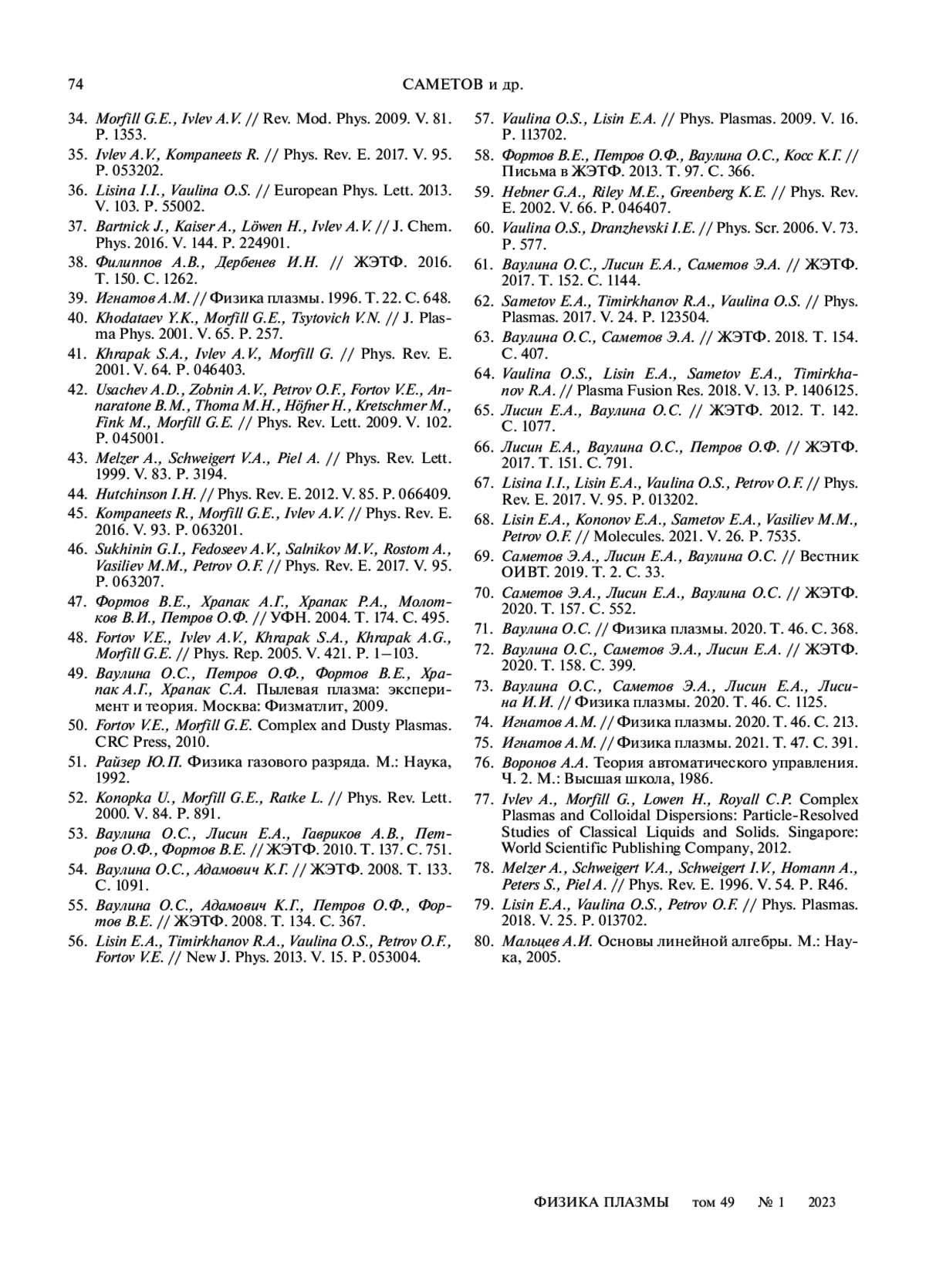 74 САМЕТОВ и др.

34. Morfill G.E., Ivlev A.V. // Rev. Mod. Phys. 2009. V. 81. P. 1353.

35. Ivlev A.V., Kompaneets R. // Phys. Rev. E. 2017. V. 95. P. 053202.

36. Lisina I.I., Vaulina O.S. // European Phys. Lett. 2013. V. 103. P. 55002.

37. Bartnick J., Kaiser A., Löwen H., Ivlev A.V. // J. Chem. Phys. 2016. V. 144. P. 224901.

38. Филиппов А.В., Дербенев И.Н. // ЖЭТФ. 2016. Т. 150. С. 1262.

39. Игнатов А.М. // Физика плазмы. 1996. Т. 22. С. 648.

40. Khodataev Y.K., Morfill G.E., Tsytovich V.N. // J. Plasma Phys. 2001. V. 65. P. 257.

41. Khrapak S.A., Ivlev A.V., Morfill G. // Phys. Rev. E. 2001. V. 64. P. 046403.

42. Usachev A.D., Zobnin A.V., Petrov O.F., Fortov V.E., Annaratone B.M., Thoma M.H., Höfner H., Kretschmer M., Fink M., Morfill G.E. // Phys. Rev. Lett. 2009. V. 102. P. 045001.

43. Melzer A., Schweigert V.A., Piel A. // Phys. Rev. Lett. 1999. V. 83. P. 3194.

44. Hutchinson I.H. // Phys. Rev. E. 2012. V. 85. P. 066409.

45. Kompaneets R., Morfill G.E., Ivlev A.V. // Phys. Rev. E. 2016. V. 93. P. 063201.

46. Sukhinin G.I., Fedoseev A.V., Salnikov M.V., Rostom A., Vasiliev M.M., Petrov O.F. // Phys. Rev. E. 2017. V. 95. P. 063207.

47. Фортов В.Е., Храпак А.Г., Храпак Р.А., Молотков В.И., Петров О.Ф. // УФН. 2004. Т. 174. С. 495.

48. Fortov V.E., Ivlev A.V., Khrapak S.A., Khrapak A.G., Morfill G.E. // Phys. Rep. 2005. V. 421. P. 1–103.

49. Ваулина О.С., Петров О.Ф., Фортов В.Е., Храпак А.Г., Храпак С.А. Пылевая плазма: эксперимент и теория. Москва: Физматлит, 2009.

50. Fortov V.E., Morfill G.E. Complex and Dusty Plasmas. CRC Press, 2010.

51. Райзер Ю.П. Физика газового разряда. М.: Наука, 1992.

52. Konopka U., Morfill G.E., Ratke L. // Phys. Rev. Lett. 2000. V. 84. P. 891.

53. Ваулина О.С., Лисин Е.А., Гавриков А.В., Петров О.Ф., Фортов В.Е. // ЖЭТФ. 2010. Т. 137. С. 751.

54. Ваулина О.С., Адамович К.Г. // ЖЭТФ. 2008. Т. 133. С. 1091.

55. Ваулина О.С., Адамович К.Г., Петров О.Ф., Фортов В.Е. // ЖЭТФ. 2008. Т. 134. С. 367.

56. Lisin E.A., Timirkhanov R.A., Vaulina O.S., Petrov O.F., Fortov V.E. // New J. Phys. 2013. V. 15. P. 053004.

57. Vaulina O.S., Lisin E.A. // Phys. Plasmas. 2009. V. 16. P. 113702.

58. Фортов В.Е., Петров О.Ф., Ваулина О.С., Косс К.Г. // Письма в ЖЭТФ. 2013. Т. 97. С. 366.

59. Hebner G.A., Riley M.E., Greenberg K.E. // Phys. Rev. E. 2002. V. 66. P. 046407.

60. Vaulina O.S., Dranzhevski I.E. // Phys. Scr. 2006. V. 73. P. 577.

61. Ваулина О.С., Лисин Е.А., Саметов Э.А. // ЖЭТФ. 2017. Т. 152. С. 1144.

62. Sametov E.A., Timirkhanov R.A., Vaulina O.S. // Phys. Plasmas. 2017. V. 24. P. 123504.

63. Ваулина О.С., Саметов Э.А. // ЖЭТФ. 2018. Т. 154. С. 407.

64. Vaulina O.S., Lisin E.A., Sametov E.A., Timirkhanov R.A. // Plasma Fusion Res. 2018. V. 13. P. 1406125.

65. Лисин Е.А., Ваулина О.С. // ЖЭТФ. 2012. Т. 142. С. 1077.

66. Лисин Е.А., Ваулина О.С., Петров О.Ф. // ЖЭТФ. 2017. Т. 151. С. 791.

67. Lisina I.I., Lisin E.A., Vaulina O.S., Petrov O.F. // Phys. Rev. E. 2017. V. 95. P. 013202.

68. Lisin E.A., Kononov E.A., Sametov E.A., Vasiliev M.M., Petrov O.F. // Molecules. 2021. V. 26. P. 7535.

69. Саметов Э.А., Лисин Е.А., Ваулина О.С. // Вестник ОИВТ. 2019. Т. 2. С. 33.

70. Саметов Э.А., Лисин Е.А., Ваулина О.С. // ЖЭТФ. 2020. Т. 157. С. 552.

71. Ваулина О.С. // Физика плазмы. 2020. Т. 46. С. 368.

72. Ваулина О.С., Саметов Э.А., Лисин Е.А. // ЖЭТФ. 2020. Т. 158. С. 399.

73. Ваулина О.С., Саметов Э.А., Лисин Е.А., Лисина И.И. // Физика плазмы. 2020. Т. 46. С. 1125.

74. Игнатов А.М. // Физика плазмы. 2020. Т. 46. С. 213.

75. Игнатов А.М. // Физика плазмы. 2021. Т. 47. С. 391.

76. Воронов А.А. Теория автоматического управления. Ч. 2. М.: Высшая школа, 1986.

77. Ivlev A., Morfill G., Lowen H., Royall C.P. Complex Plasmas and Colloidal Dispersions: Particle-Resolved Studies of Classical Liquids and Solids. Singapore: World Scientific Publishing Company, 2012.

78. Melzer A., Schweigert V.A., Schweigert I.V., Homann A., Peters S., Piel A. // Phys. Rev. E. 1996. V. 54. P. R46.

79. Lisin E.A., Vaulina O.S., Petrov O.F. // Phys. Plasmas. 2018. V. 25. P. 013702.

80. Мальцев А.И. Основы линейной алгебры. М.: Наука, 2005.

ФИЗИКА ПЛАЗМЫ том 49 № 1 2023